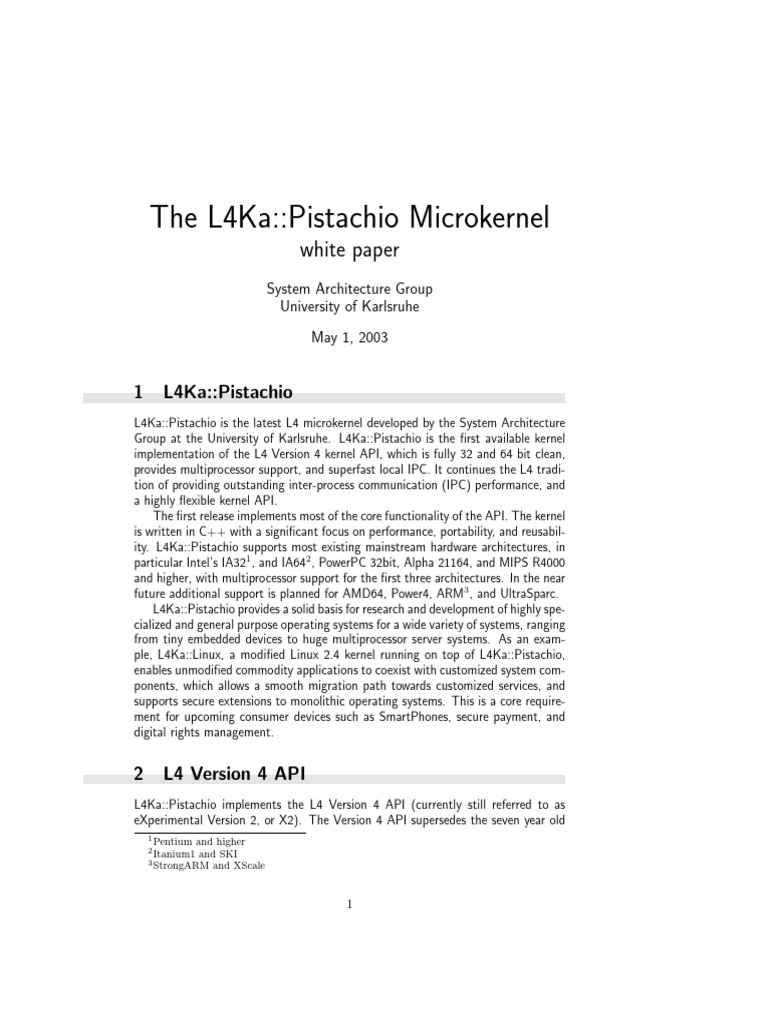 The L4Ka::Pistachio Microkernel
white paper

System Architecture Group
University of Karlsruhe

May 1, 2003

1 L4Ka::Pistachio

L4Ka::Pistachio is the latest L4 microkernel developed by the System Architecture Group at the University of Karlsruhe. L4Ka::Pistachio is the first available kernel implementation of the L4 Version 4 kernel API, which is fully 32 and 64 bit clean, provides multiprocessor support, and superfast local IPC. It continues the L4 tradition of providing outstanding inter-process communication (IPC) performance, and a highly flexible kernel API.

The first release implements most of the core functionality of the API. The kernel is written in C++ with a significant focus on performance, portability, and reusability. L4Ka::Pistachio supports most existing mainstream hardware architectures, in particular Intel's IA32$^1$, and IA64$^2$, PowerPC 32bit, Alpha 21164, and MIPS R4000 and higher, with multiprocessor support for the first three architectures. In the near future additional support is planned for AMD64, Power4, ARM$^3$, and UltraSparc.

L4Ka::Pistachio provides a solid basis for research and development of highly specialized and general purpose operating systems for a wide variety of systems, ranging from tiny embedded devices to huge multiprocessor server systems. As an example, L4Ka::Linux, a modified Linux 2.4 kernel running on top of L4Ka::Pistachio, enables unmodified commodity applications to coexist with customized system components, which allows a smooth migration path towards customized services, and supports secure extensions to monolithic operating systems. This is a core requirement for upcoming consumer devices such as SmartPhones, secure payment, and digital rights management.

2 L4 Version 4 API

L4Ka::Pistachio implements the L4 Version 4 API (currently still referred to as eXperimental Version 2, or X2). The Version 4 API supersedes the seven year old

$^1$Pentium and higher
$^2$Itanium1 and SKI
$^3$StrongARM and XScale

1